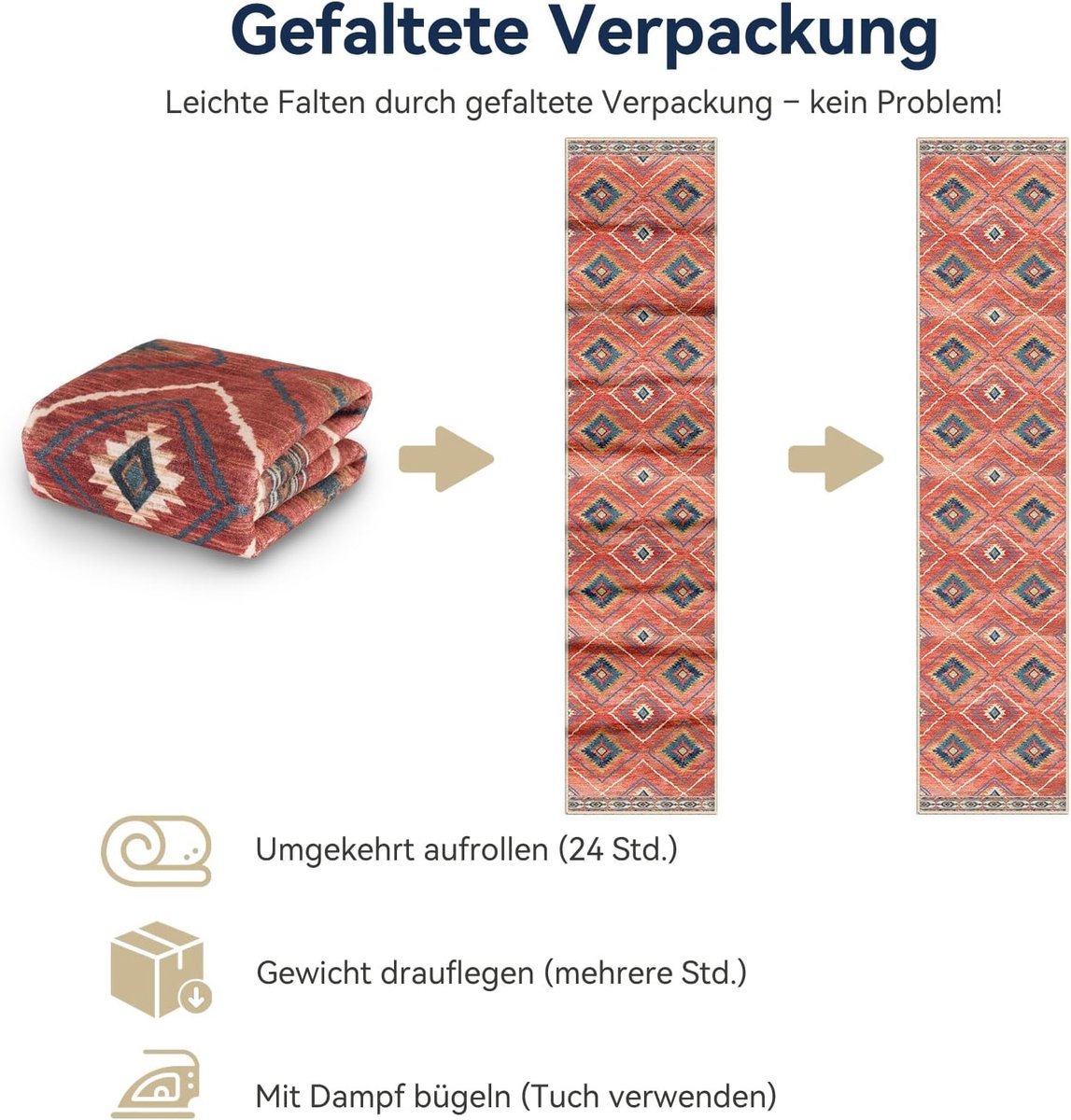 Gefaltete Verpackung

Leichte Falten durch gefaltete Verpackung – kein Problem!

Umgekehrt aufrollen (24 Std.)

Gewicht drauflegen (mehrere Std.)

Mit Dampf bügeln (Tuch verwenden)